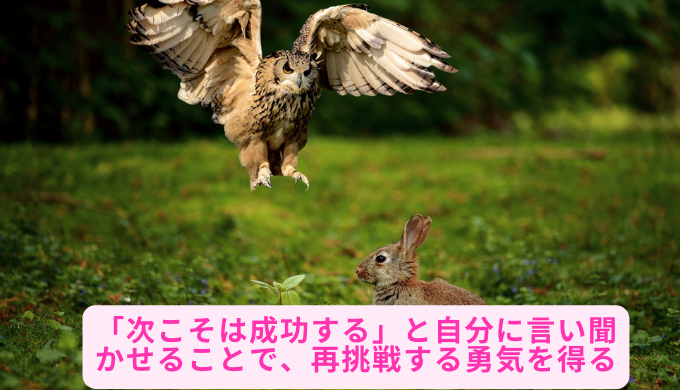 「次こそは成功する」と自分に言い聞かせることで、再挑戦する勇気を得る